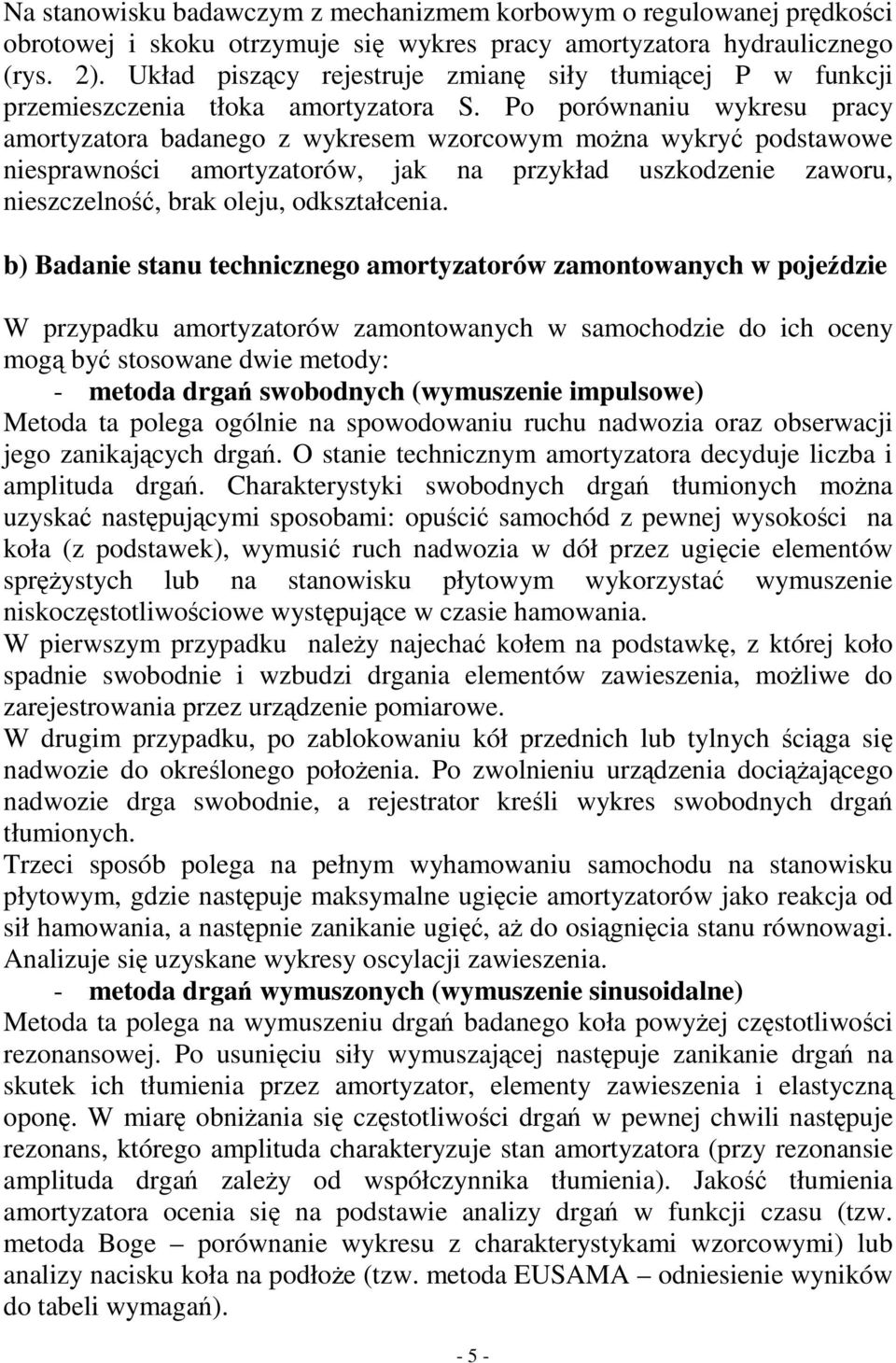 Na stanowisku badawczym z mechanizmem korbowym o regulowanej prędkości obrotowej i skoku otrzymuje się wykres pracy amortyzatora hydraulicznego (rys. 2). Układ piszący rejestruje zmianę siły tłumiącej P w funkcji przemieszczenia tłoka amortyzatora S. Po porównaniu wykresu pracy amortyzatora badanego z wykresem wzorcowym można wykryć podstawowe niesprawności amortyzatorów, jak na przykład uszkodzenie zaworu, nieszczelność, brak oleju, odkształcenia.

b) Badanie stanu technicznego amortyzatorów zamontowanych w pojeździe

W przypadku amortyzatorów zamontowanych w samochodzie do ich oceny mogą być stosowane dwie metody:
- metoda drgań swobodnych (wymuszenie impulsowe)
Metoda ta polega ogólnie na spowodowaniu ruchu nadwozia oraz obserwacji jego zanikających drgań. O stanie technicznym amortyzatora decyduje liczba i amplituda drgań. Charakterystyki swobodnych drgań tłumionych można uzyskać następującymi sposobami: opuścić samochód z pewnej wysokości na koła (z podstawek), wymusić ruch nadwozia w dół przez ugięcie elementów sprężystych lub na stanowisku płytowym wykorzystać wymuszenie niskoczęstotliwościowe występujące w czasie hamowania.
W pierwszym przypadku należy najechać kołem na podstawkę, z której koło spadnie swobodnie i wzbudzi drgania elementów zawieszenia, możliwe do zarejestrowania przez urządzenie pomiarowe.
W drugim przypadku, po zablokowaniu kół przednich lub tylnych ściąga się nadwozie do określonego położenia. Po zwolnieniu urządzenia dociążającego nadwozie drga swobodnie, a rejestrator kreśli wykres swobodnych drgań tłumionych.
Trzeci sposób polega na pełnym wyhamowaniu samochodu na stanowisku płytowym, gdzie następuje maksymalne ugięcie amortyzatorów jako reakcja od sił hamowania, a następnie zanikanie ugięć, aż do osiągnięcia stanu równowagi. Analizuje się uzyskane wykresy oscylacji zawieszenia.
- metoda drgań wymuszonych (wymuszenie sinusoidalne)
Metoda ta polega na wymuszeniu drgań badanego koła powyżej częstotliwości rezonansowej. Po usunięciu siły wymuszającej następuje zanikanie drgań na skutek ich tłumienia przez amortyzator, elementy zawieszenia i elastyczną oponę. W miarę obniżania się częstotliwości drgań w pewnej chwili następuje rezonans, którego amplituda charakteryzuje stan amortyzatora (przy rezonansie amplituda drgań zależy od współczynnika tłumienia). Jakość tłumienia amortyzatora ocenia się na podstawie analizy drgań w funkcji czasu (tzw. metoda Boge – porównanie wykresu z charakterystykami wzorcowymi) lub analizy nacisku koła na podłoże (tzw. metoda EUSAMA – odniesienie wyników do tabeli wymagań).

- 5 -